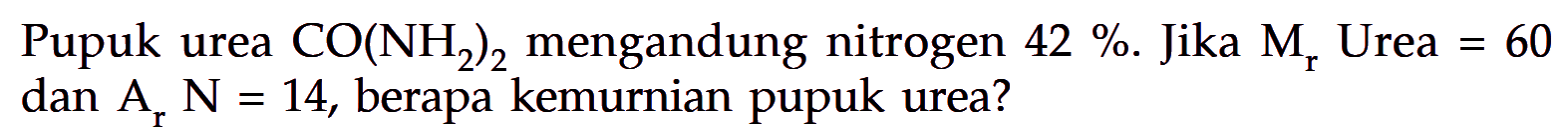 Pupuk urea $CO(NH_2)_2$ mengandung nitrogen 42 %. Jika $M_r$ Urea = 60 dan $A_r$ N = 14, berapa kemurnian pupuk urea?